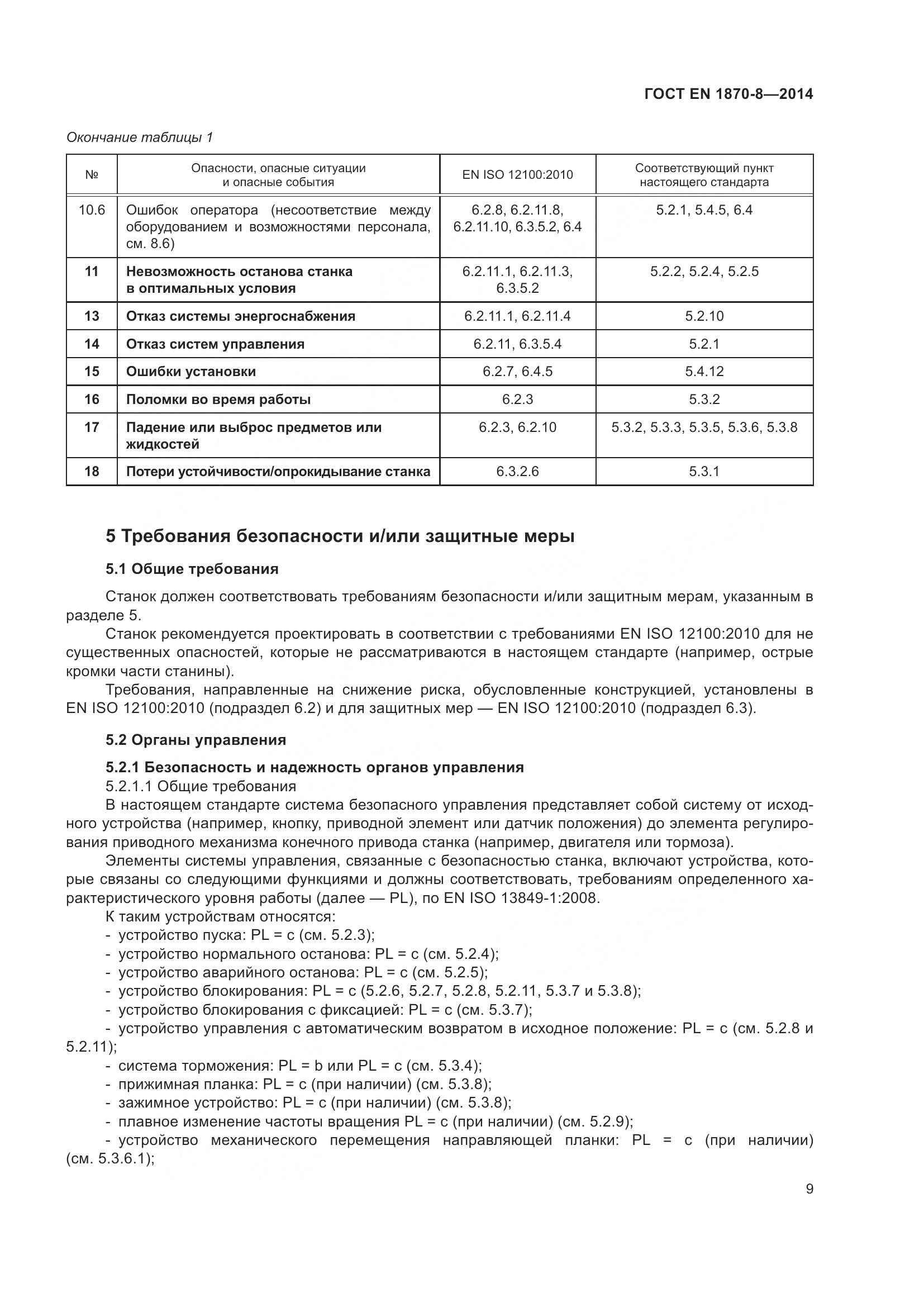 ГОСТ EN 1870-8—2014

Окончание таблицы 1

| № | Опасности, опасные ситуации и опасные события | EN ISO 12100:2010 | Соответствующий пункт настоящего стандарта |
|---|---|---|---|
| 10.6 | Ошибок оператора (несоответствие между оборудованием и возможностями персонала, см. 8.6) | 6.2.8, 6.2.11.8, 6.2.11.10, 6.3.5.2, 6.4 | 5.2.1, 5.4.5, 6.4 |
| 11 | Невозможность останова станка в оптимальных условия | 6.2.11.1, 6.2.11.3, 6.3.5.2 | 5.2.2, 5.2.4, 5.2.5 |
| 13 | Отказ системы энергоснабжения | 6.2.11.1, 6.2.11.4 | 5.2.10 |
| 14 | Отказ систем управления | 6.2.11, 6.3.5.4 | 5.2.1 |
| 15 | Ошибки установки | 6.2.7, 6.4.5 | 5.4.12 |
| 16 | Поломки во время работы | 6.2.3 | 5.3.2 |
| 17 | Падение или выброс предметов или жидкостей | 6.2.3, 6.2.10 | 5.3.2, 5.3.3, 5.3.5, 5.3.6, 5.3.8 |
| 18 | Потери устойчивости/опрокидывание станка | 6.3.2.6 | 5.3.1 |

5 Требования безопасности и/или защитные меры

5.1 Общие требования

Станок должен соответствовать требованиям безопасности и/или защитным мерам, указанным в разделе 5.

Станок рекомендуется проектировать в соответствии с требованиями EN ISO 12100:2010 для не существенных опасностей, которые не рассматриваются в настоящем стандарте (например, острые кромки части станины).

Требования, направленные на снижение риска, обусловленные конструкцией, установлены в EN ISO 12100:2010 (подраздел 6.2) и для защитных мер — EN ISO 12100:2010 (подраздел 6.3).

5.2 Органы управления

5.2.1 Безопасность и надежность органов управления

5.2.1.1 Общие требования

В настоящем стандарте система безопасного управления представляет собой систему от исходного устройства (например, кнопку, приводной элемент или датчик положения) до элемента регулирования приводного механизма конечного привода станка (например, двигателя или тормоза).

Элементы системы управления, связанные с безопасностью станка, включают устройства, которые связаны со следующими функциями и должны соответствовать, требованиям определенного характеристического уровня работы (далее — PL), по EN ISO 13849-1:2008.

К таким устройствам относятся:
- устройство пуска: PL = c (см. 5.2.3);
- устройство нормального останова: PL = c (см. 5.2.4);
- устройство аварийного останова: PL = c (см. 5.2.5);
- устройство блокирования: PL = c (5.2.6, 5.2.7, 5.2.8, 5.2.11, 5.3.7 и 5.3.8);
- устройство блокирования с фиксацией: PL = c (см. 5.3.7);
- устройство управления с автоматическим возвратом в исходное положение: PL = c (см. 5.2.8 и 5.2.11);
- система торможения: PL = b или PL = c (см. 5.3.4);
- прижимная планка: PL = c (при наличии) (см. 5.3.8);
- зажимное устройство: PL = c (при наличии) (см. 5.3.8);
- плавное изменение частоты вращения PL = c (при наличии) (см. 5.2.9);
- устройство механического перемещения направляющей планки: PL = c (при наличии) (см. 5.3.6.1);

9